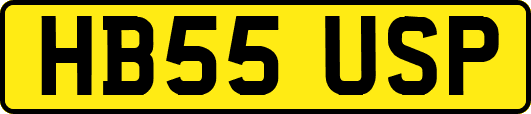 HB55 USP